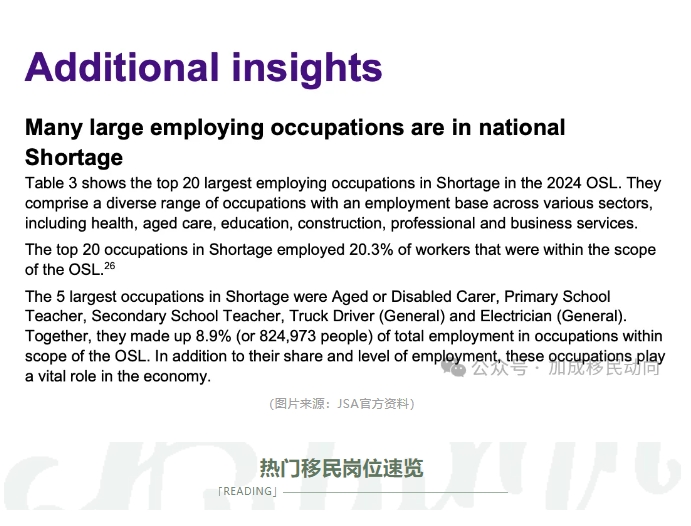 Additional insights

Many large employing occupations are in national Shortage

Table 3 shows the top 20 largest employing occupations in Shortage in the 2024 OSL. They comprise a diverse range of occupations with an employment base across various sectors, including health, aged care, education, construction, professional and business services.

The top 20 occupations in Shortage employed 20.3% of workers that were within the scope of the OSL.$^{26}$

The 5 largest occupations in Shortage were Aged or Disabled Carer, Primary School Teacher, Secondary School Teacher, Truck Driver (General) and Electrician (General). Together, they made up 8.9% (or 824,973 people) of total employment in occupations within scope of the OSL. In addition to their share and level of employment, these occupations play a vital role in the economy.

公众号 · 加成移民动向

（图片来源：JSA官方资料）

热门移民岗位速览

「READING」